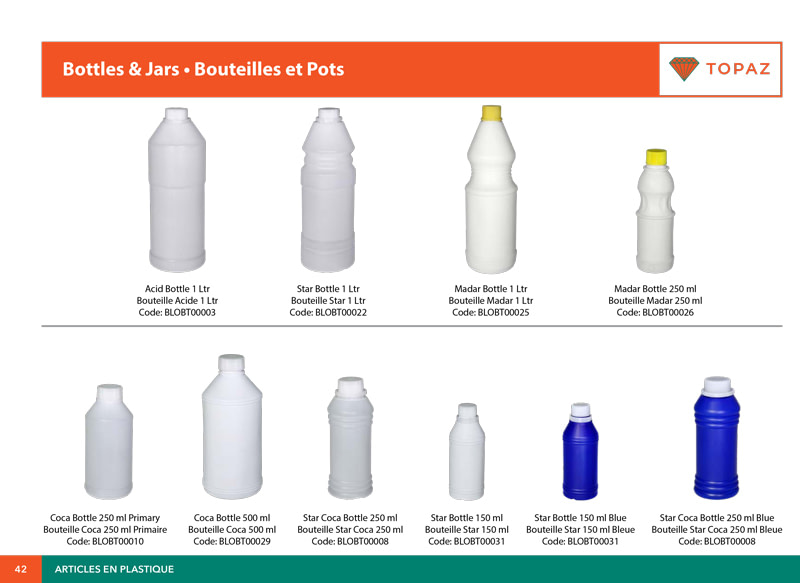 Bottles & Jars • Bouteilles et Pots

TOPAZ

Acid Bottle 1 Ltr
Bouteille Acide 1 Ltr
Code: BLOBT00003

Star Bottle 1 Ltr
Bouteille Star 1 Ltr
Code: BLOBT00022

Madar Bottle 1 Ltr
Bouteille Madar 1 Ltr
Code: BLOBT00025

Madar Bottle 250 ml
Bouteille Madar 250 ml
Code: BLOBT00026

Coca Bottle 250 ml Primary
Bouteille Coca 250 ml Primaire
Code: BLOBT00010

Coca Bottle 500 ml
Bouteille Coca 500 ml
Code: BLOBT00029

Star Coca Bottle 250 ml
Bouteille Star Coca 250 ml
Code: BLOBT00008

Star Bottle 150 ml
Bouteille Star 150 ml
Code: BLOBT00031

Star Bottle 150 ml Blue
Bouteille Star 150 ml Bleue
Code: BLOBT00031

Star Coca Bottle 250 ml Blue
Bouteille Star Coca 250 ml Bleue
Code: BLOBT00008

42 ARTICLES EN PLASTIQUE